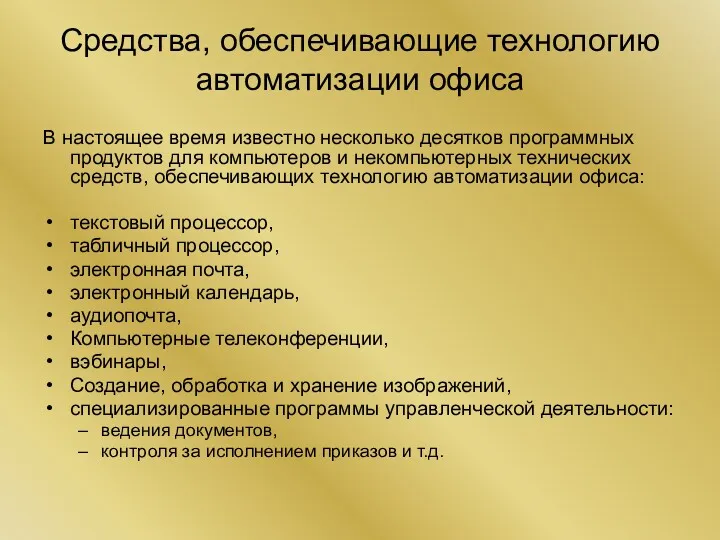 Средства, обеспечивающие технологию автоматизации офиса

В настоящее время известно несколько десятков программных продуктов для компьютеров и некомпьютерных технических средств, обеспечивающих технологию автоматизации офиса:

• текстовый процессор,
• табличный процессор,
• электронная почта,
• электронный календарь,
• аудиопочта,
• Компьютерные телеконференции,
• вэбинары,
• Создание, обработка и хранение изображений,
• специализированные программы управленческой деятельности:
– ведения документов,
– контроля за исполнением приказов и т.д.